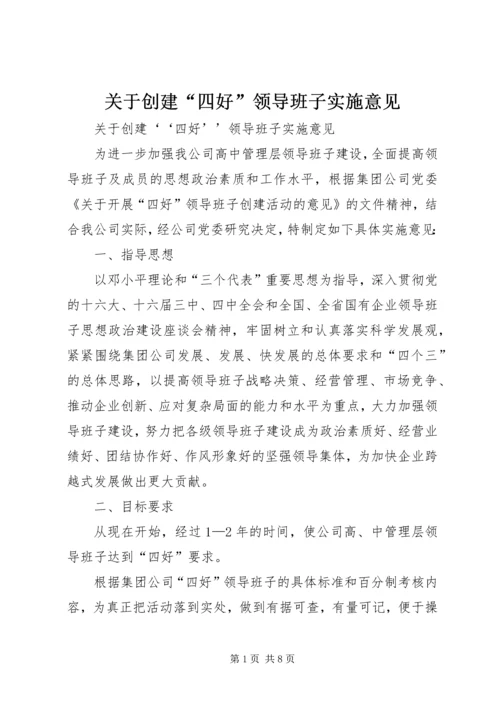 关于创建“四好”领导班子实施意见

关于创建‘‘四好’’领导班子实施意见

为进一步加强我公司高中管理层领导班子建设，全面提高领导班子及成员的思想政治素质和工作水平，根据集团公司党委《关于开展“四好”领导班子创建活动的意见》的文件精神，结合我公司实际，经公司党委研究决定，特制定如下具体实施意见：

一、指导思想

以邓小平理论和“三个代表”重要思想为指导，深入贯彻党的十六大、十六届三中、四中全会和全国、全省国有企业领导班子思想政治建设座谈会精神，牢固树立和认真落实科学发展观，紧紧围绕集团公司发展、发展、快发展的总体要求和“四个三”的总体思路，以提高领导班子战略决策、经营管理、市场竞争、推动企业创新、应对复杂局面的能力和水平为重点，大力加强领导班子建设，努力把各级领导班子建设成为政治素质好、经营业绩好、团结协作好、作风形象好的坚强领导集体，为加快企业跨越式发展做出更大贡献。

二、目标要求

从现在开始，经过1—2年的时间，使公司高、中管理层领导班子达到“四好”要求。

根据集团公司“四好”领导班子的具体标准和百分制考核内容，为真正把活动落到实处，做到有据可查，有量可记，便于操

第1页 共8页